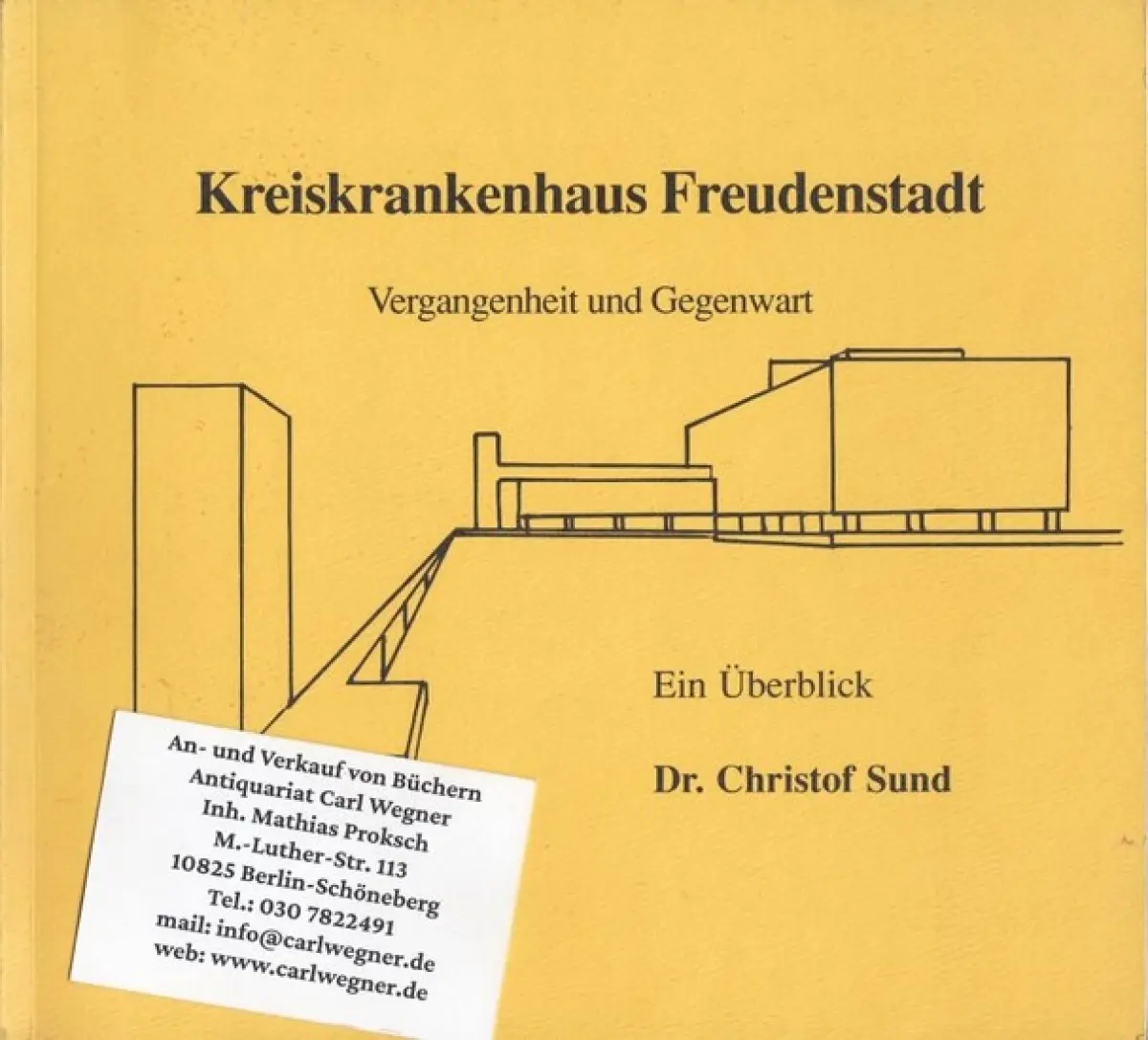 Kreiskrankenhaus Freudenstadt

Vergangenheit und Gegenwart

Ein Überblick

Dr. Christof Sund

An- und Verkauf von Büchern
Antiquariat Carl Wegner
Inh. Mathias Proksch
M.-Luther-Str. 113
10825 Berlin-Schöneberg
Tel.: 030 7822491
mail: info@carlwegner.de
web: www.carlwegner.de